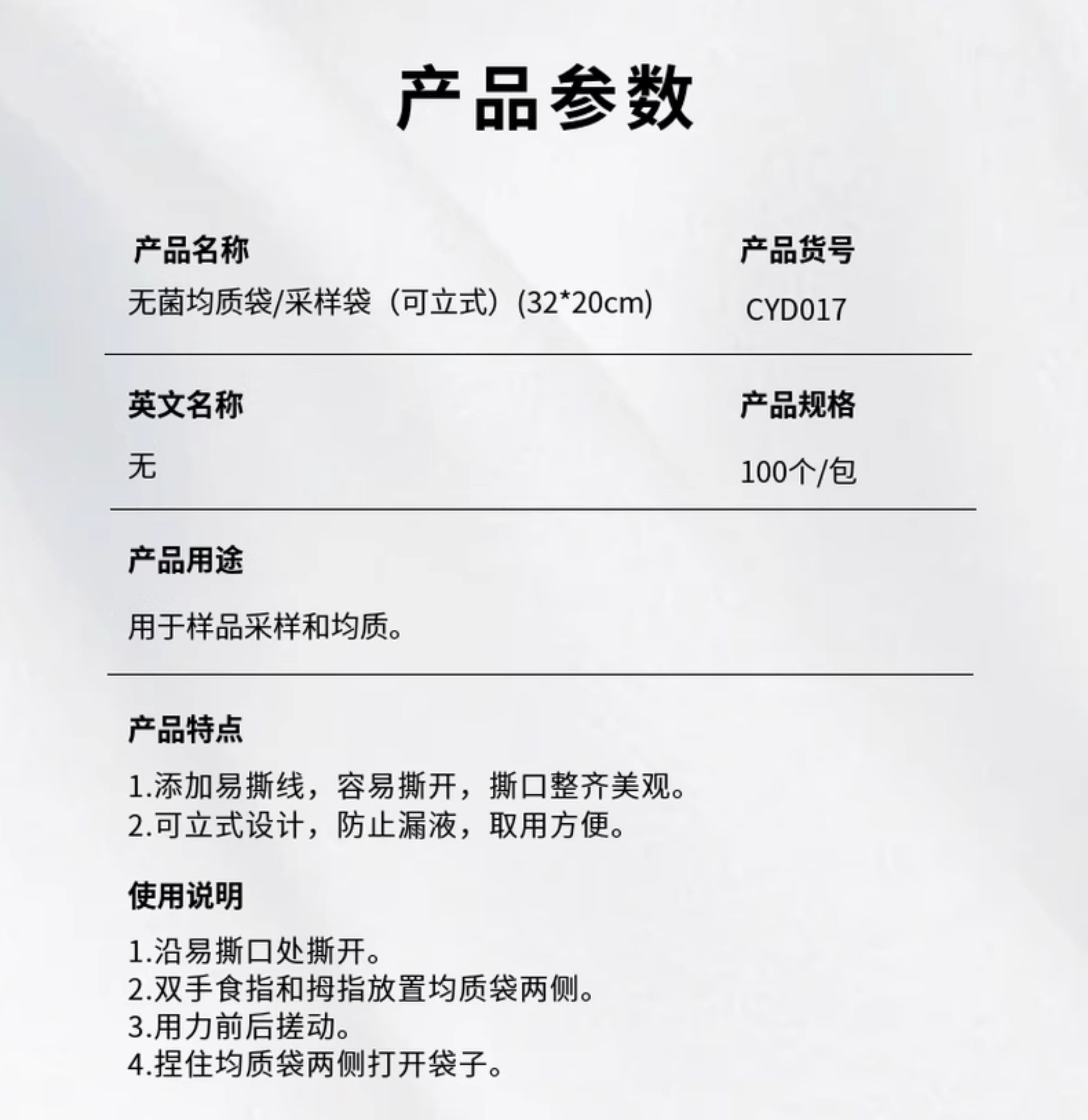 产品参数

产品名称
无菌均质袋/采样袋（可立式）(32*20cm)

产品货号
CYD017

英文名称
无

产品规格
100个/包

产品用途

用于样品采样和均质。

产品特点

1.添加易撕线，容易撕开，撕口整齐美观。
2.可立式设计，防止漏液，取用方便。

使用说明

1.沿易撕口处撕开。
2.双手食指和拇指放置均质袋两侧。
3.用力前后搓动。
4.捏住均质袋两侧打开袋子。